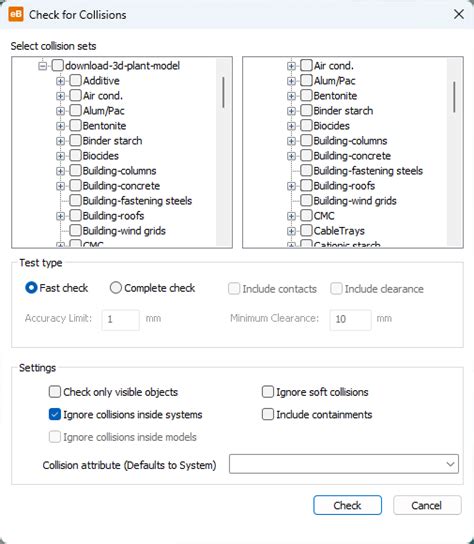 eB Check for Collisions

Select collision sets

download-3d-plant-model
Additive
Air cond.
Alum/Pac
Bentonite
Binder starch
Biocides
Building-columns
Building-concrete
Building-fastening steels
Building-roofs
Building-wind grids
CMC

Air cond.
Alum/Pac
Bentonite
Binder starch
Biocides
Building-columns
Building-concrete
Building-fastening steels
Building-roofs
Building-wind grids
CMC
CableTrays
Cationic starch

Test type

Fast check
Complete check
Include contacts
Include clearance

Accuracy Limit: 1 mm
Minimum Clearance: 10 mm

Settings

Check only visible objects
Ignore soft collisions
Ignore collisions inside systems
Include containments
Ignore collisions inside models

Collision attribute (Defaults to System)

Check
Cancel